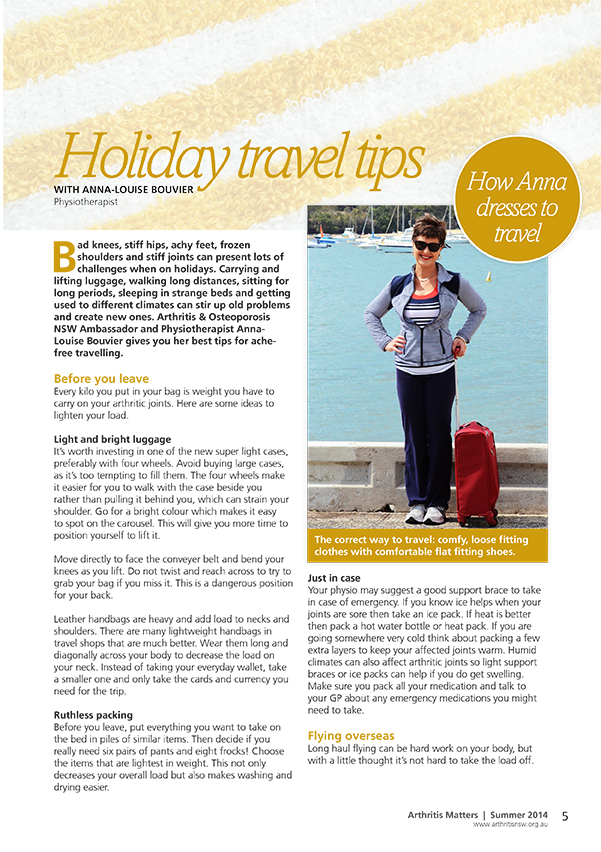 Holiday travel tips
WITH ANNA-LOUISE BOUVIER
Physiotherapist

How Anna dresses to travel

Bad knees, stiff hips, achy feet, frozen shoulders and stiff joints can present lots of challenges when on holidays. Carrying and lifting luggage, walking long distances, sitting for long periods, sleeping in strange beds and getting used to different climates can stir up old problems and create new ones. Arthritis & Osteoporosis NSW Ambassador and Physiotherapist Anna-Louise Bouvier gives you her best tips for ache-free travelling.

Before you leave
Every kilo you put in your bag is weight you have to carry on your arthritic joints. Here are some ideas to lighten your load.

Light and bright luggage
It's worth investing in one of the new super light cases, preferably with four wheels. Avoid buying large cases, as it's too tempting to fill them. The four wheels make it easier for you to walk with the case beside you rather than pulling it behind you, which can strain your shoulder. Go for a bright colour which makes it easy to spot on the carousel. This will give you more time to position yourself to lift it.

Move directly to face the conveyer belt and bend your knees as you lift. Do not twist and reach across to try to grab your bag if you miss it. This is a dangerous position for your back.

Leather handbags are heavy and add load to necks and shoulders. There are many lightweight handbags in travel shops that are much better. Wear them long and diagonally across your body to decrease the load on your neck. Instead of taking your everyday wallet, take a smaller one and only take the cards and currency you need for the trip.

Ruthless packing
Before you leave, put everything you want to take on the bed in piles of similar items. Then decide if you really need six pairs of pants and eight frocks! Choose the items that are lightest in weight. This not only decreases your overall load but also makes washing and drying easier.

The correct way to travel: comfy, loose fitting clothes with comfortable flat fitting shoes.

Just in case
Your physio may suggest a good support brace to take in case of emergency. If you know ice helps when your joints are sore then take an ice pack. If heat is better then pack a hot water bottle or heat pack. If you are going somewhere very cold think about packing a few extra layers to keep your affected joints warm. Humid climates can also affect arthritic joints so light support braces or ice packs can help if you do get swelling. Make sure you pack all your medication and talk to your GP about any emergency medications you might need to take.

Flying overseas
Long haul flying can be hard work on your body, but with a little thought it's not hard to take the load off.

Arthritis Matters | Summer 2014 5
www.arthritisnsw.org.au